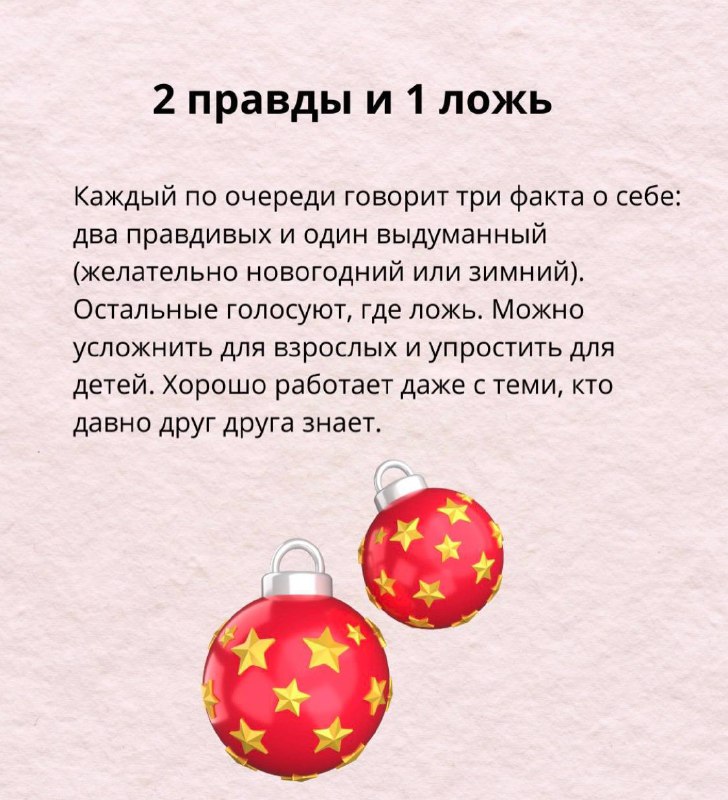 2 правды и 1 ложь

Каждый по очереди говорит три факта о себе: два правдивых и один выдуманный (желательно новогодний или зимний). Остальные голосуют, где ложь. Можно усложнить для взрослых и упростить для детей. Хорошо работает даже с теми, кто давно друг друга знает.